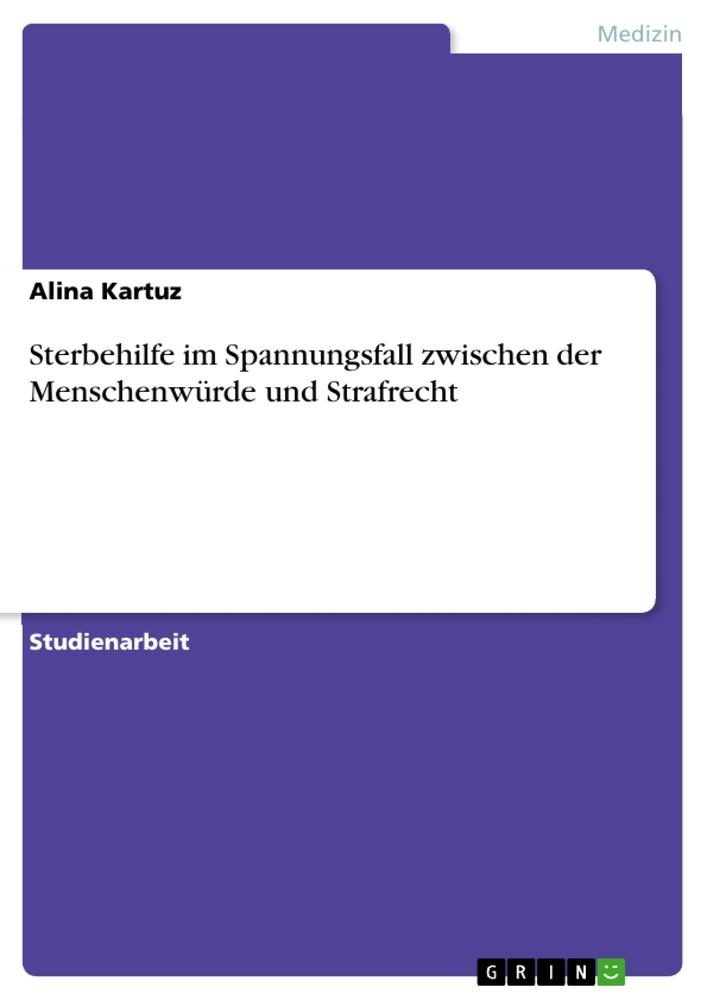 Medizin

Alina Kartuz

Sterbehilfe im Spannungsfall zwischen der Menschenwürde und Strafrecht

Studienarbeit

GRIN